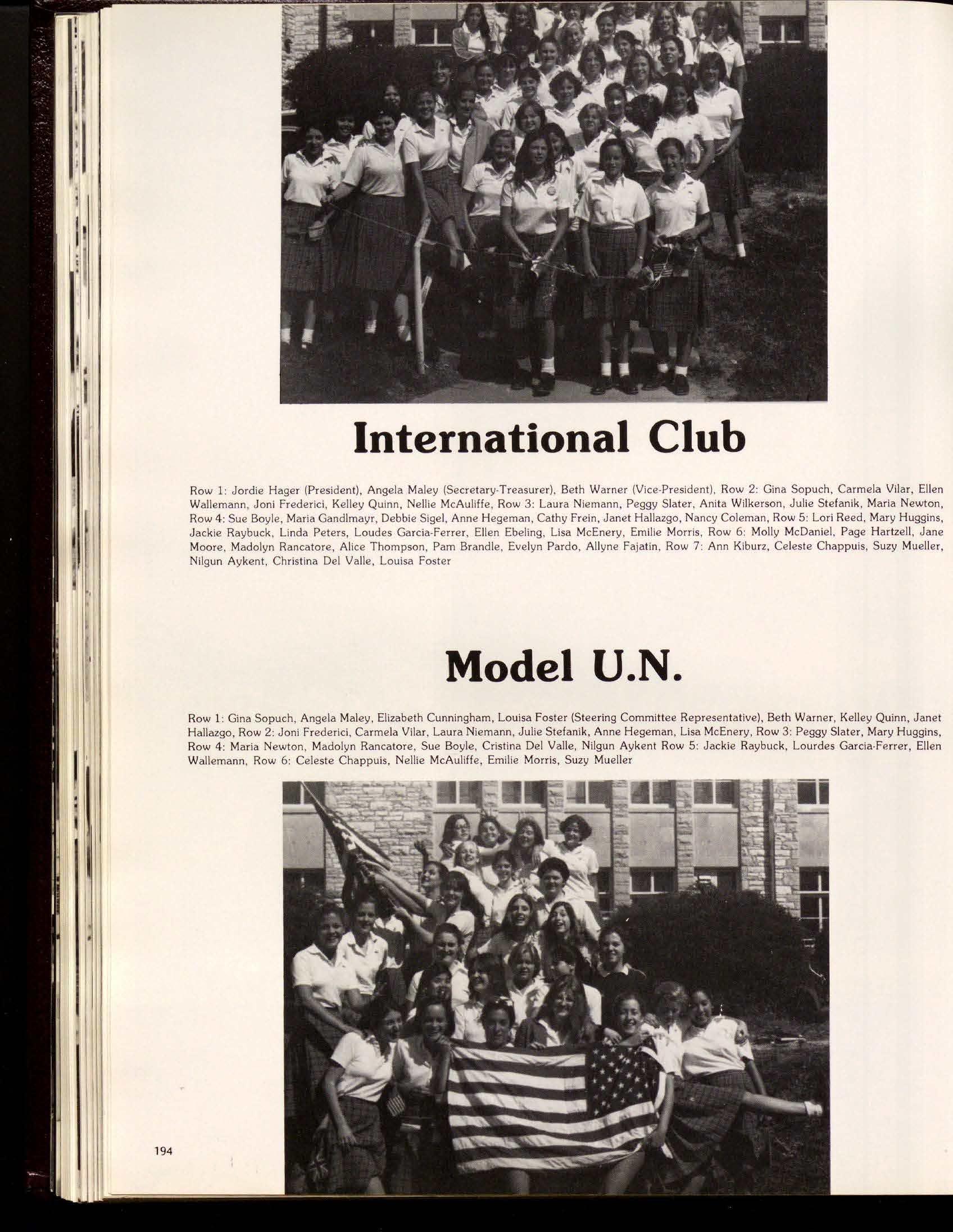 International Club

Row 1: Jordie Hager (President), Angela Maley (Secretary-Treasurer), Beth Warner (Vice-President), Row 2: Gina Sopuch, Carmela Vilar, Ellen Wallemann, Joni Frederici, Kelley Quinn, Nellie McAuliffe, Row 3: Laura Niemann, Peggy Slater, Anita Wilkerson, Julie Stefanik, Maria Newton, Row 4: Sue Boyle, Maria Gandlmayr, Debbie Sigel, Anne Hegeman, Cathy Frein, Janet Hallazgo, Nancy Coleman, Row 5: Lori Reed, Mary Huggins, Jackie Raybuck, Linda Peters, Loudes Garcia-Ferrer, Ellen Ebeling, Lisa McEnery, Emilie Morris, Row 6: Molly McDaniel, Page Hartzell, Jane Moore, Madolyn Rancatore, Alice Thompson, Pam Brandle, Evelyn Pardo, Allyne Fajatin, Row 7: Ann Kiburz, Celeste Chappuis, Suzy Mueller, Nilgun Aykent, Christina Del Valle, Louisa Foster

Model U.N.

Row 1: Gina Sopuch, Angela Maley, Elizabeth Cunningham, Louisa Foster (Steering Committee Representative), Beth Warner, Kelley Quinn, Janet Hallazgo, Row 2: Joni Frederici, Carmela Vilar, Laura Niemann, Julie Stefanik, Anne Hegeman, Lisa McEnery, Row 3: Peggy Slater, Mary Huggins, Row 4: Maria Newton, Madolyn Rancatore, Sue Boyle, Cristina Del Valle, Nilgun Aykent Row 5: Jackie Raybuck, Lourdes Garcia-Ferrer, Ellen Wallemann, Row 6: Celeste Chappuis, Nellie McAuliffe, Emilie Morris, Suzy Mueller

194